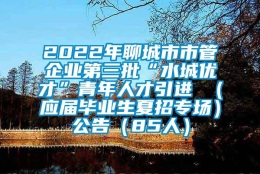 2022年聊城市市管企业第三批“水城优才”青年人才引进（应届毕业生夏招专场）公告（85人）